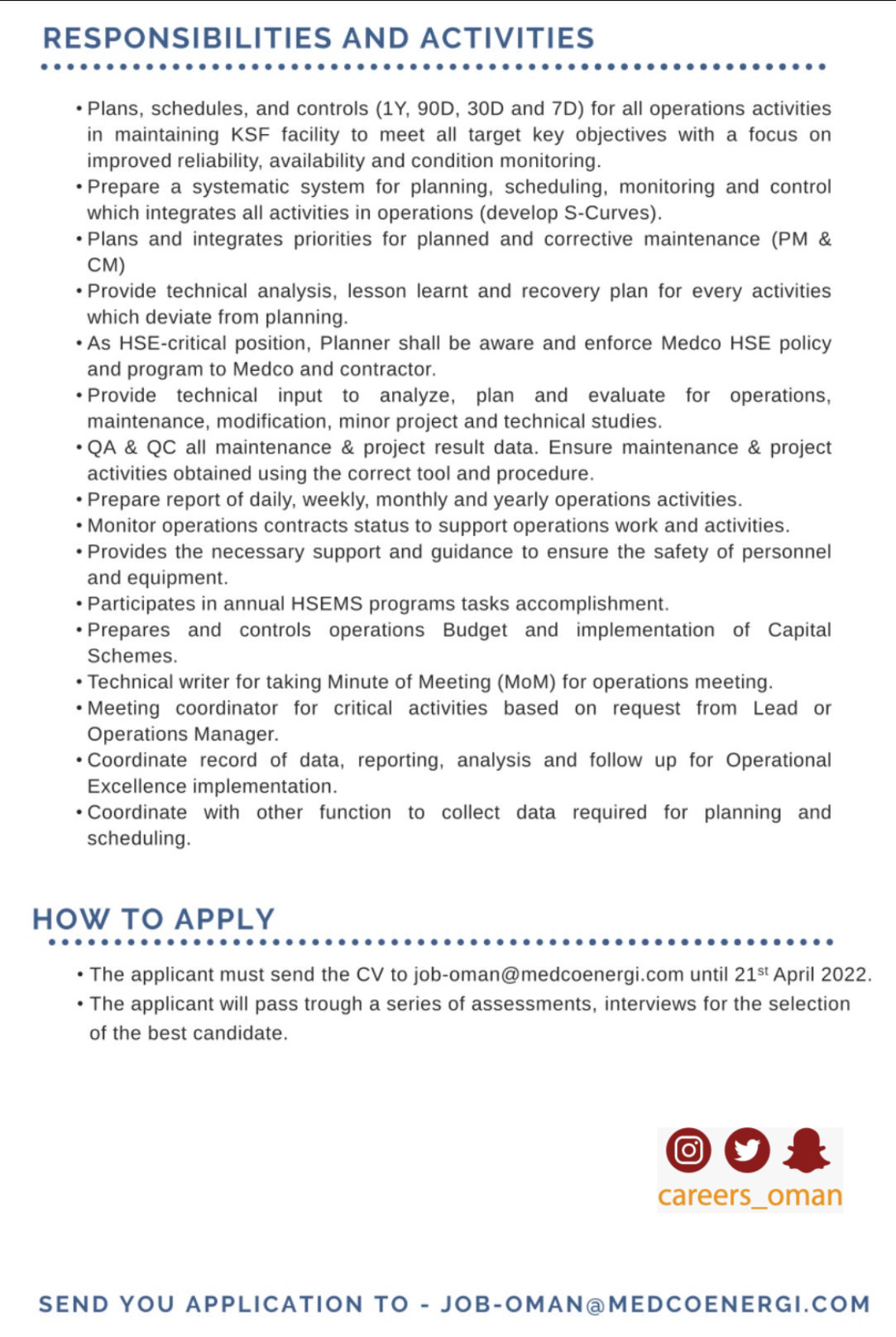 RESPONSIBILITIES AND ACTIVITIES

• Plans, schedules, and controls (1Y, 90D, 30D and 7D) for all operations activities in maintaining KSF facility to meet all target key objectives with a focus on improved reliability, availability and condition monitoring.
• Prepare a systematic system for planning, scheduling, monitoring and control which integrates all activities in operations (develop S-Curves).
• Plans and integrates priorities for planned and corrective maintenance (PM & CM)
• Provide technical analysis, lesson learnt and recovery plan for every activities which deviate from planning.
• As HSE-critical position, Planner shall be aware and enforce Medco HSE policy and program to Medco and contractor.
• Provide technical input to analyze, plan and evaluate for operations, maintenance, modification, minor project and technical studies.
• QA & QC all maintenance & project result data. Ensure maintenance & project activities obtained using the correct tool and procedure.
• Prepare report of daily, weekly, monthly and yearly operations activities.
• Monitor operations contracts status to support operations work and activities.
• Provides the necessary support and guidance to ensure the safety of personnel and equipment.
• Participates in annual HSEMS programs tasks accomplishment.
• Prepares and controls operations Budget and implementation of Capital Schemes.
• Technical writer for taking Minute of Meeting (MoM) for operations meeting.
• Meeting coordinator for critical activities based on request from Lead or Operations Manager.
• Coordinate record of data, reporting, analysis and follow up for Operational Excellence implementation.
• Coordinate with other function to collect data required for planning and scheduling.

HOW TO APPLY

• The applicant must send the CV to job-oman@medcoenergi.com until 21$^{st}$ April 2022.
• The applicant will pass trough a series of assessments, interviews for the selection of the best candidate.

careers_oman

SEND YOU APPLICATION TO - JOB-OMAN@MEDCOENERGI.COM